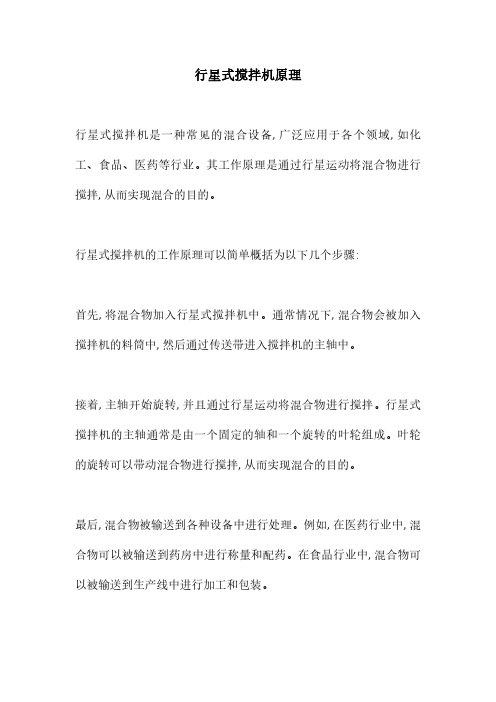 行星式搅拌机原理

行星式搅拌机是一种常见的混合设备,广泛应用于各个领域,如化工、食品、医药等行业。其工作原理是通过行星运动将混合物进行搅拌,从而实现混合的目的。

行星式搅拌机的工作原理可以简单概括为以下几个步骤:

首先,将混合物加入行星式搅拌机中。通常情况下,混合物会被加入搅拌机的料筒中,然后通过传送带进入搅拌机的主轴中。

接着,主轴开始旋转,并且通过行星运动将混合物进行搅拌。行星式搅拌机的主轴通常是由一个固定的轴和一个旋转的叶轮组成。叶轮的旋转可以带动混合物进行搅拌,从而实现混合的目的。

最后,混合物被输送到各种设备中进行处理。例如,在医药行业中,混合物可以被输送到药房中进行称量和配药。在食品行业中,混合物可以被输送到生产线中进行加工和包装。